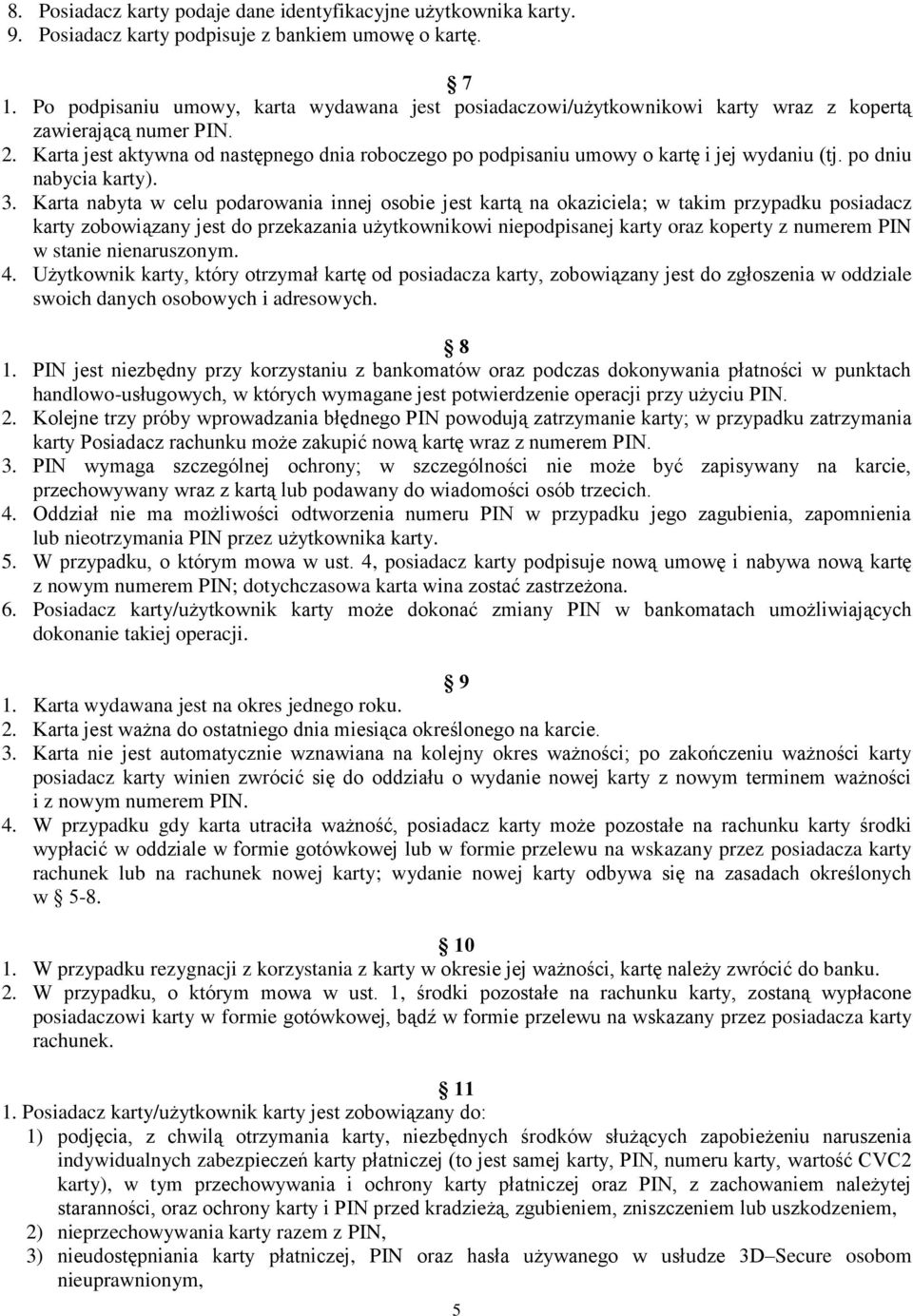 8. Posiadacz karty podaje dane identyfikacyjne użytkownika karty.
9. Posiadacz karty podpisuje z bankiem umowę o kartę.

7
1. Po podpisaniu umowy, karta wydawana jest posiadaczowi/użytkownikowi karty wraz z kopertą zawierającą numer PIN.
2. Karta jest aktywna od następnego dnia roboczego po podpisaniu umowy o kartę i jej wydaniu (tj. po dniu nabycia karty).
3. Karta nabyta w celu podarowania innej osobie jest kartą na okaziciela; w takim przypadku posiadacz karty zobowiązany jest do przekazania użytkownikowi niepodpisanej karty oraz koperty z numerem PIN w stanie nienaruszonym.
4. Użytkownik karty, który otrzymał kartę od posiadacza karty, zobowiązany jest do zgłoszenia w oddziale swoich danych osobowych i adresowych.

8
1. PIN jest niezbędny przy korzystaniu z bankomatów oraz podczas dokonywania płatności w punktach handlowo-usługowych, w których wymagane jest potwierdzenie operacji przy użyciu PIN.
2. Kolejne trzy próby wprowadzania błędnego PIN powodują zatrzymanie karty; w przypadku zatrzymania karty Posiadacz rachunku może zakupić nową kartę wraz z numerem PIN.
3. PIN wymaga szczególnej ochrony; w szczególności nie może być zapisywany na karcie, przechowywany wraz z kartą lub podawany do wiadomości osób trzecich.
4. Oddział nie ma możliwości odtworzenia numeru PIN w przypadku jego zagubienia, zapomnienia lub nieotrzymania PIN przez użytkownika karty.
5. W przypadku, o którym mowa w ust. 4, posiadacz karty podpisuje nową umowę i nabywa nową kartę z nowym numerem PIN; dotychczasowa karta wina zostać zastrzeżona.
6. Posiadacz karty/użytkownik karty może dokonać zmiany PIN w bankomatach umożliwiających dokonanie takiej operacji.

9
1. Karta wydawana jest na okres jednego roku.
2. Karta jest ważna do ostatniego dnia miesiąca określonego na karcie.
3. Karta nie jest automatycznie wznawiana na kolejny okres ważności; po zakończeniu ważności karty posiadacz karty winien zwrócić się do oddziału o wydanie nowej karty z nowym terminem ważności i z nowym numerem PIN.
4. W przypadku gdy karta utraciła ważność, posiadacz karty może pozostałe na rachunku karty środki wypłacić w oddziale w formie gotówkowej lub w formie przelewu na wskazany przez posiadacza karty rachunek lub na rachunek nowej karty; wydanie nowej karty odbywa się na zasadach określonych w 5-8.

10
1. W przypadku rezygnacji z korzystania z karty w okresie jej ważności, kartę należy zwrócić do banku.
2. W przypadku, o którym mowa w ust. 1, środki pozostałe na rachunku karty, zostaną wypłacone posiadaczowi karty w formie gotówkowej, bądź w formie przelewu na wskazany przez posiadacza karty rachunek.

11
1. Posiadacz karty/użytkownik karty jest zobowiązany do:
1) podjęcia, z chwilą otrzymania karty, niezbędnych środków służących zapobieżeniu naruszenia indywidualnych zabezpieczeń karty płatniczej (to jest samej karty, PIN, numeru karty, wartość CVC2 karty), w tym przechowywania i ochrony karty płatniczej oraz PIN, z zachowaniem należytej staranności, oraz ochrony karty i PIN przed kradzieżą, zgubieniem, zniszczeniem lub uszkodzeniem,
2) nieprzechowywania karty razem z PIN,
3) nieudostępniania karty płatniczej, PIN oraz hasła używanego w usłudze 3D–Secure osobom nieuprawnionym,

5